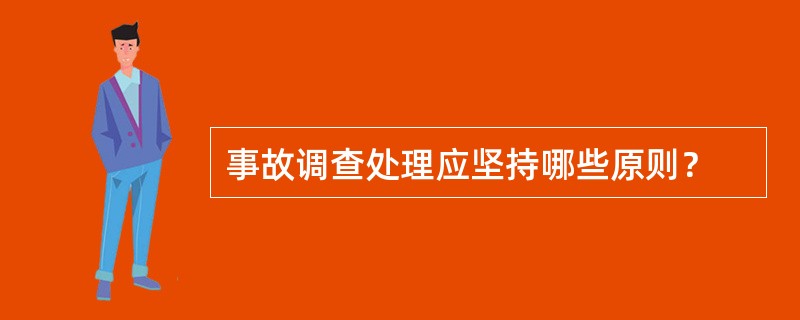 事故调查处理应坚持哪些原则？